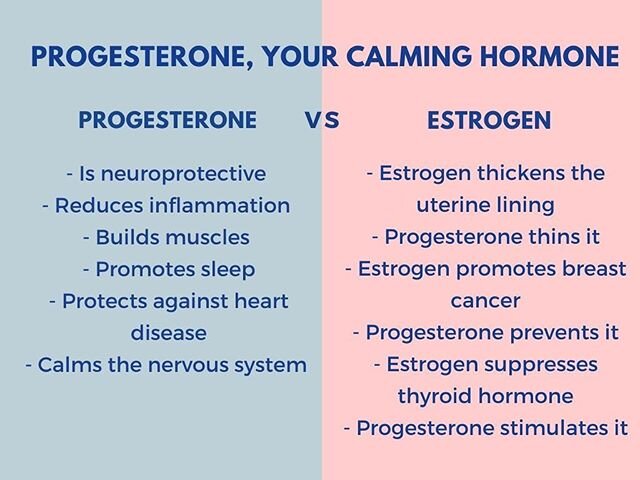 PROGESTERONE, YOUR CALMING HORMONE

PROGESTERONE

VS

ESTROGEN

- Is neuroprotective
- Reduces inflammation
- Builds muscles
- Promotes sleep
- Protects against heart disease
- Calms the nervous system

- Estrogen thickens the uterine lining
- Progesterone thins it
- Estrogen promotes breast cancer
- Progesterone prevents it
- Estrogen suppresses thyroid hormone
- Progesterone stimulates it